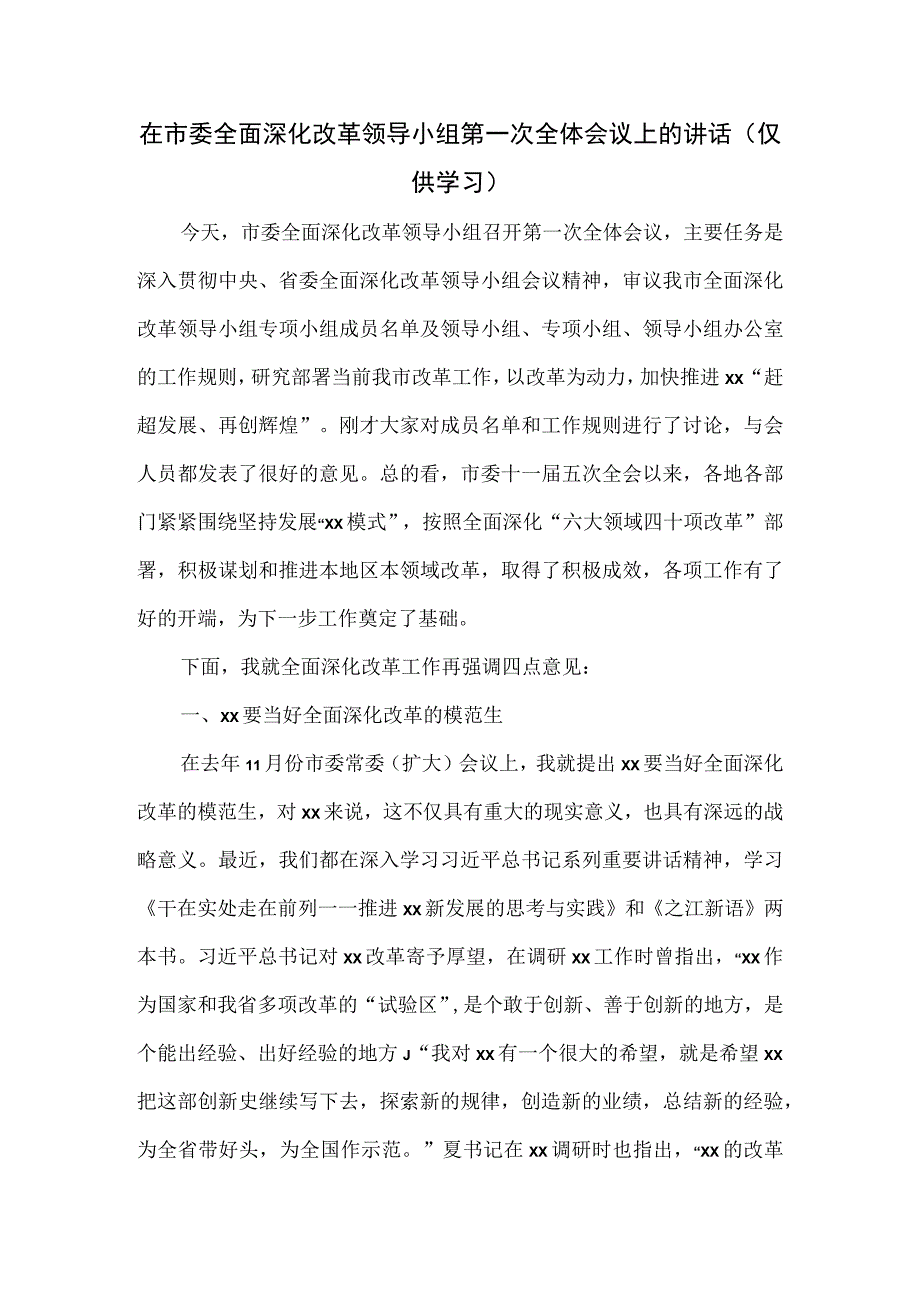 在市委全面深化改革领导小组第一次全体会议上的讲话（仅供学习）

今天，市委全面深化改革领导小组召开第一次全体会议，主要任务是深入贯彻中央、省委全面深化改革领导小组会议精神，审议我市全面深化改革领导小组专项小组成员名单及领导小组、专项小组、领导小组办公室的工作规则，研究部署当前我市改革工作，以改革为动力，加快推进xx“赶超发展、再创辉煌”。刚才大家对成员名单和工作规则进行了讨论，与会人员都发表了很好的意见。总的看，市委十一届五次全会以来，各地各部门紧紧围绕坚持发展“xx模式”，按照全面深化“六大领域四十项改革”部署，积极谋划和推进本地区本领域改革，取得了积极成效，各项工作有了好的开端，为下一步工作奠定了基础。

下面，我就全面深化改革工作再强调四点意见：

一、xx要当好全面深化改革的模范生

在去年11月份市委常委（扩大）会议上，我就提出xx要当好全面深化改革的模范生，对xx来说，这不仅具有重大的现实意义，也具有深远的战略意义。最近，我们都在深入学习习近平总书记系列重要讲话精神，学习《干在实处走在前列一一推进xx新发展的思考与实践》和《之江新语》两本书。习近平总书记对xx改革寄予厚望，在调研xx工作时曾指出，“xx作为国家和我省多项改革的“试验区”，是个敢于创新、善于创新的地方，是个能出经验、出好经验的地方J“我对xx有一个很大的希望，就是希望xx把这部创新史继续写下去，探索新的规律，创造新的业绩，总结新的经验，为全省带好头，为全国作示范。”夏书记在xx调研时也指出，“xx的改革